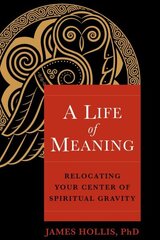 A LIFE of MEANING

RELOCATING YOUR CENTER OF SPIRITUAL GRAVITY

JAMES HOLLIS, PhD